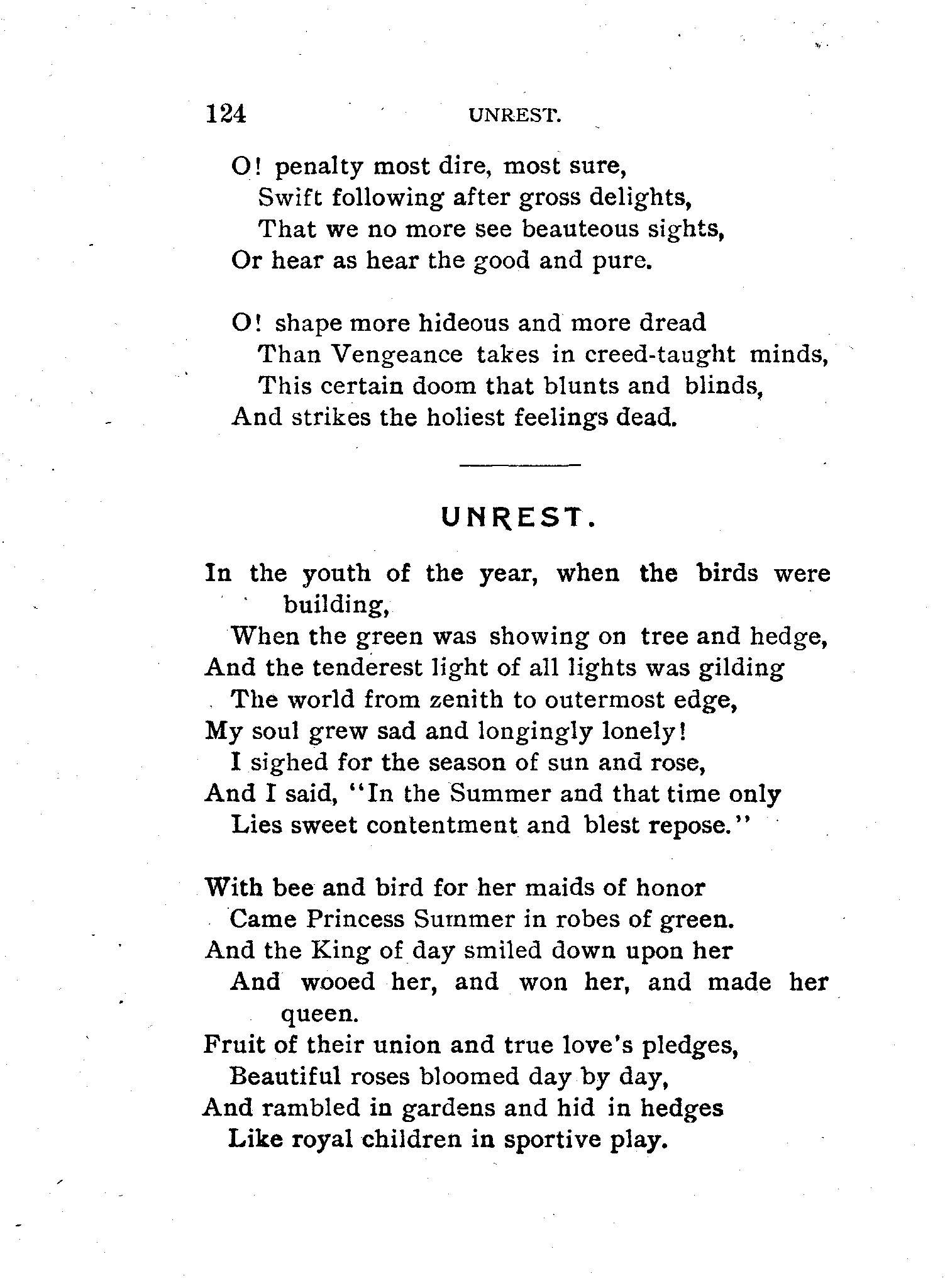 124 UNREST.

O! penalty most dire, most sure,
Swift following after gross delights,
That we no more see beauteous sights,
Or hear as hear the good and pure.

O! shape more hideous and more dread
Than Vengeance takes in creed-taught minds,
This certain doom that blunts and blinds,
And strikes the holiest feelings dead.

UNREST.

In the youth of the year, when the birds were building,
When the green was showing on tree and hedge,
And the tenderest light of all lights was gilding
The world from zenith to outermost edge,
My soul grew sad and longingly lonely!
I sighed for the season of sun and rose,
And I said, "In the Summer and that time only
Lies sweet contentment and blest repose."

With bee and bird for her maids of honor
Came Princess Summer in robes of green.
And the King of day smiled down upon her
And wooed her, and won her, and made her queen.
Fruit of their union and true love's pledges,
Beautiful roses bloomed day by day,
And rambled in gardens and hid in hedges
Like royal children in sportive play.